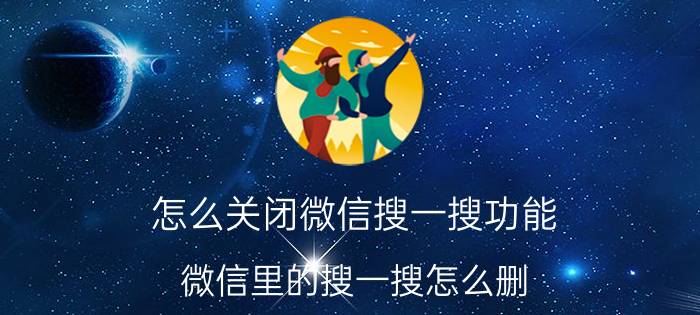 怎么关闭微信搜一搜功能

微信里的搜一搜怎么删